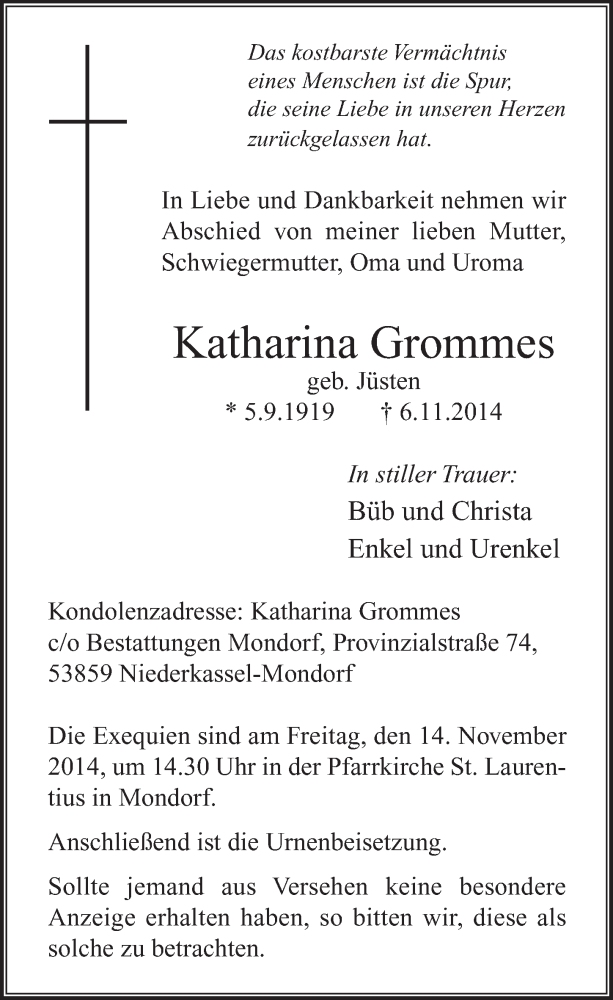 Das kostbarste Vermächtnis
eines Menschen ist die Spur,
die seine Liebe in unseren Herzen
zurückgelassen hat.

In Liebe und Dankbarkeit nehmen wir Abschied von meiner lieben Mutter, Schwiegermutter, Oma und Uroma

Katharina Grommes
geb. Jüsten
* 5.9.1919 † 6.11.2014

In stiller Trauer:
Büb und Christa
Enkel und Urenkel

Kondolenzadresse: Katharina Grommes
c/o Bestattungen Mondorf, Provinzialstraße 74,
53859 Niederkassel-Mondorf

Die Exequien sind am Freitag, den 14. November 2014, um 14.30 Uhr in der Pfarrkirche St. Laurentius in Mondorf.

Anschließend ist die Urnenbeisetzung.

Sollte jemand aus Versehen keine besondere Anzeige erhalten haben, so bitten wir, diese als solche zu betrachten.